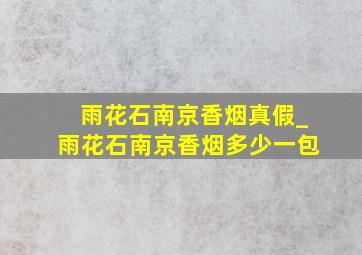 雨花石南京香烟真假_雨花石南京香烟多少一包